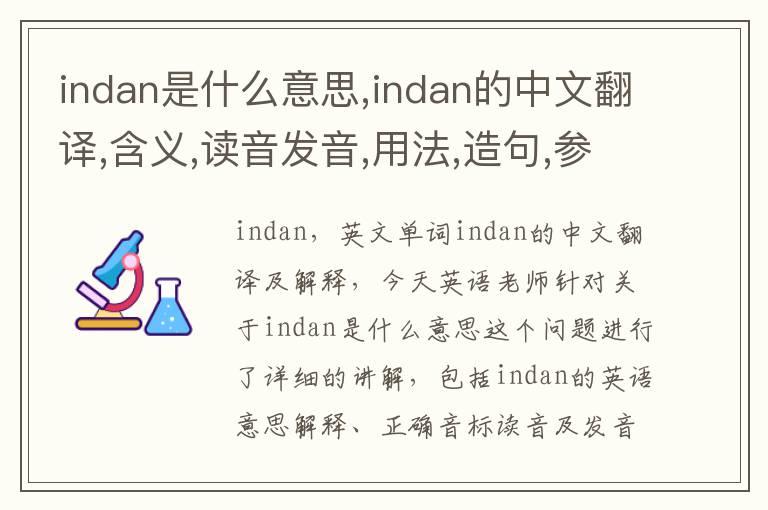 indan是什么意思,indan的中文翻译,含义,读音发音,用法,造句,参

indan，英文单词indan的中文翻译及解释，今天英语老师针对关于indan是什么意思这个问题进行了详细的讲解，包括indan的英语意思解释、正确音标读音及发音